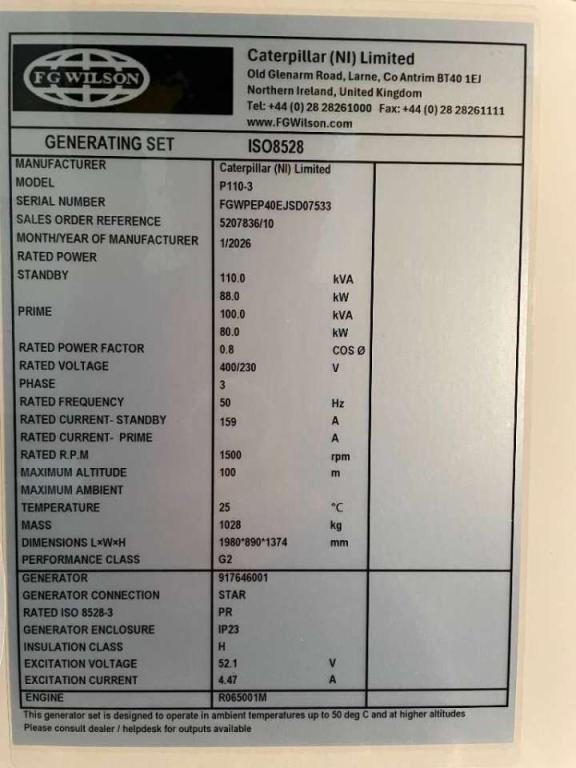 FG WILSON

Caterpillar (NI) Limited
Old Glenarm Road, Larne, Co Antrim BT40 1EJ
Northern Ireland, United Kingdom
Tel: +44 (0) 28 28261000 Fax: +44 (0) 28 28261111
www.FGWilson.com

GENERATING SET ISO8528

MANUFACTURER Caterpillar (NI) Limited
MODEL P110-3
SERIAL NUMBER FGWPEP40EJSD07533
SALES ORDER REFERENCE 5207836/10
MONTH/YEAR OF MANUFACTURER 1/2026
RATED POWER
STANDBY 110.0 kVA
88.0 kW
PRIME 100.0 kVA
80.0 kW
RATED POWER FACTOR 0.8 COS Ø
RATED VOLTAGE 400/230 V
PHASE 3
RATED FREQUENCY 50 Hz
RATED CURRENT- STANDBY 159 A
RATED CURRENT- PRIME A
RATED R.P.M 1500 rpm
MAXIMUM ALTITUDE 100 m
MAXIMUM AMBIENT
TEMPERATURE 25 °C
MASS 1028 kg
DIMENSIONS L×W×H 1980*890*1374 mm
PERFORMANCE CLASS G2
GENERATOR 917646001
GENERATOR CONNECTION STAR
RATED ISO 8528-3 PR
GENERATOR ENCLOSURE IP23
INSULATION CLASS H
EXCITATION VOLTAGE 52.1 V
EXCITATION CURRENT 4.47 A
ENGINE R065001M

This generator set is designed to operate in ambient temperatures up to 50 deg C and at higher altitudes
Please consult dealer / helpdesk for outputs available